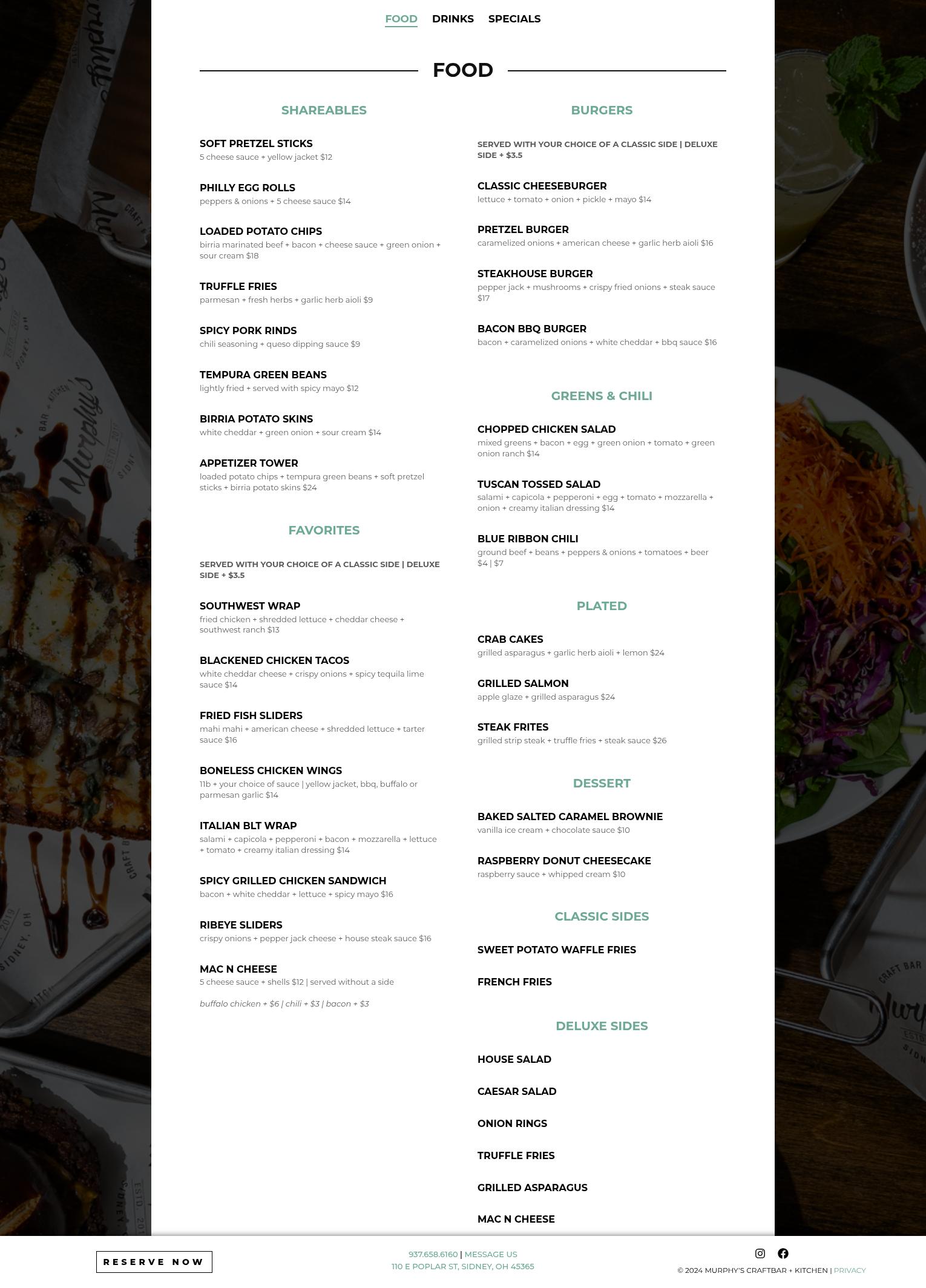 FOOD DRINKS SPECIALS

FOOD

SHAREABLES

SOFT PRETZEL STICKS
5 cheese sauce + yellow jacket $12

PHILLY EGG ROLLS
peppers & onions + 5 cheese sauce $14

LOADED POTATO CHIPS
birria marinated beef + bacon + cheese sauce + green onion + sour cream $18

TRUFFLE FRIES
parmesan + fresh herbs + garlic herb aioli $9

SPICY PORK RINDS
chili seasoning + queso dipping sauce $9

TEMPURA GREEN BEANS
lightly fried + served with spicy mayo $12

BIRRIA POTATO SKINS
white cheddar + green onion + sour cream $14

APPETIZER TOWER
loaded potato chips + tempura green beans + soft pretzel sticks + birria potato skins $24

FAVORITES

SERVED WITH YOUR CHOICE OF A CLASSIC SIDE | DELUXE SIDE + $3.5

SOUTHWEST WRAP
fried chicken + shredded lettuce + cheddar cheese + southwest ranch $13

BLACKENED CHICKEN TACOS
white cheddar cheese + crispy onions + spicy tequila lime sauce $14

FRIED FISH SLIDERS
mahi mahi + american cheese + shredded lettuce + tarter sauce $16

BONELESS CHICKEN WINGS
1lb + your choice of sauce | yellow jacket, bbq, buffalo or parmesan garlic $14

ITALIAN BLT WRAP
salami + capicola + pepperoni + bacon + mozzarella + lettuce + tomato + creamy italian dressing $14

SPICY GRILLED CHICKEN SANDWICH
bacon + white cheddar + lettuce + spicy mayo $16

RIBEYE SLIDERS
crispy onions + pepper jack cheese + house steak sauce $16

MAC N CHEESE
5 cheese sauce + shells $12 | served without a side

buffalo chicken + $6 | chili + $3 | bacon + $3

BURGERS

SERVED WITH YOUR CHOICE OF A CLASSIC SIDE | DELUXE SIDE + $3.5

CLASSIC CHEESEBURGER
lettuce + tomato + onion + pickle + mayo $14

PRETZEL BURGER
caramelized onions + american cheese + garlic herb aioli $16

STEAKHOUSE BURGER
pepper jack + mushrooms + crispy fried onions + steak sauce $17

BACON BBQ BURGER
bacon + caramelized onions + white cheddar + bbq sauce $16

GREENS & CHILI

CHOPPED CHICKEN SALAD
mixed greens + bacon + egg + green onion + tomato + green onion ranch $14

TUSCAN TOSSED SALAD
salami + capicola + pepperoni + egg + tomato + mozzarella + onion + creamy italian dressing $14

BLUE RIBBON CHILI
ground beef + beans + peppers & onions + tomatoes + beer $4 | $7

PLATED

CRAB CAKES
grilled asparagus + garlic herb aioli + lemon $24

GRILLED SALMON
apple glaze + grilled asparagus $24

STEAK FRITES
grilled strip steak + truffle fries + steak sauce $26

DESSERT

BAKED SALTED CARAMEL BROWNIE
vanilla ice cream + chocolate sauce $10

RASPBERRY DONUT CHEESECAKE
raspberry sauce + whipped cream $10

CLASSIC SIDES

SWEET POTATO WAFFLE FRIES

FRENCH FRIES

DELUXE SIDES

HOUSE SALAD

CAESAR SALAD

ONION RINGS

TRUFFLE FRIES

GRILLED ASPARAGUS

MAC N CHEESE

RESERVE NOW

937.658.6160 | MESSAGE US
110 E POPLAR ST, SIDNEY, OH 45365

© 2024 MURPHY'S CRAFTBAR + KITCHEN | PRIVACY